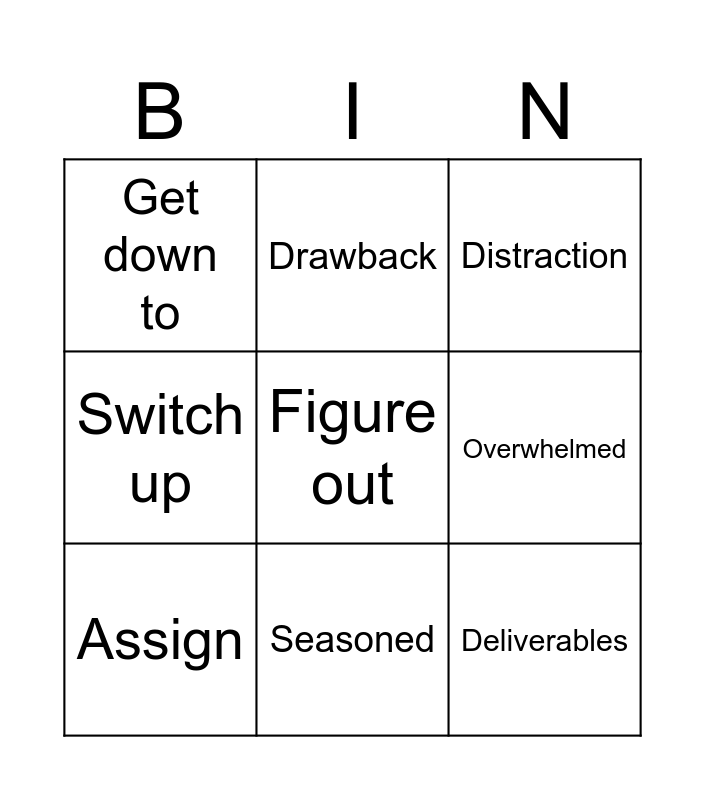 | B | I | N |
|---|---|---|
| Get down to | Drawback | Distraction |
| Switch up | Figure out | Overwhelmed |
| Assign | Seasoned | Deliverables |